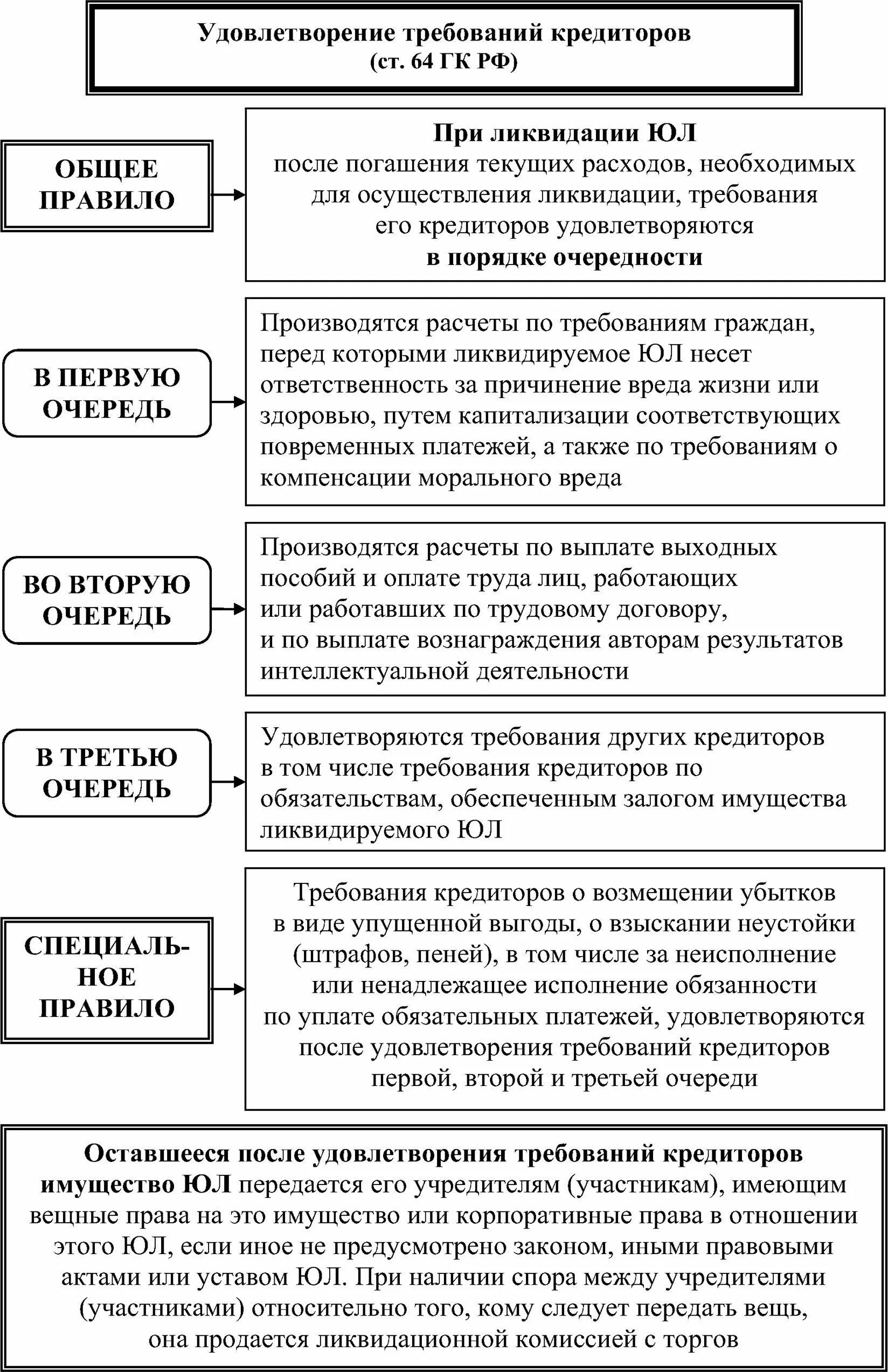 Удовлетворение требований кредиторов
(ст. 64 ГК РФ)

ОБЩЕЕ ПРАВИЛО

При ликвидации ЮЛ
после погашения текущих расходов, необходимых для осуществления ликвидации, требования его кредиторов удовлетворяются
в порядке очередности

В ПЕРВУЮ ОЧЕРЕДЬ

Производятся расчеты по требованиям граждан, перед которыми ликвидируемое ЮЛ несет ответственность за причинение вреда жизни или здоровью, путем капитализации соответствующих повременных платежей, а также по требованиям о компенсации морального вреда

ВО ВТОРУЮ ОЧЕРЕДЬ

Производятся расчеты по выплате выходных пособий и оплате труда лиц, работающих или работавших по трудовому договору, и по выплате вознаграждения авторам результатов интеллектуальной деятельности

В ТРЕТЬЮ ОЧЕРЕДЬ

Удовлетворяются требования других кредиторов в том числе требования кредиторов по обязательствам, обеспеченным залогом имущества ликвидируемого ЮЛ

СПЕЦИАЛЬНОЕ ПРАВИЛО

Требования кредиторов о возмещении убытков в виде упущенной выгоды, о взыскании неустойки (штрафов, пеней), в том числе за неисполнение или ненадлежащее исполнение обязанности по уплате обязательных платежей, удовлетворяются после удовлетворения требований кредиторов первой, второй и третьей очереди

Оставшееся после удовлетворения требований кредиторов имущество ЮЛ передается его учредителям (участникам), имеющим вещные права на это имущество или корпоративные права в отношении этого ЮЛ, если иное не предусмотрено законом, иными правовыми актами или уставом ЮЛ. При наличии спора между учредителями (участниками) относительно того, кому следует передать вещь, она продается ликвидационной комиссией с торгов